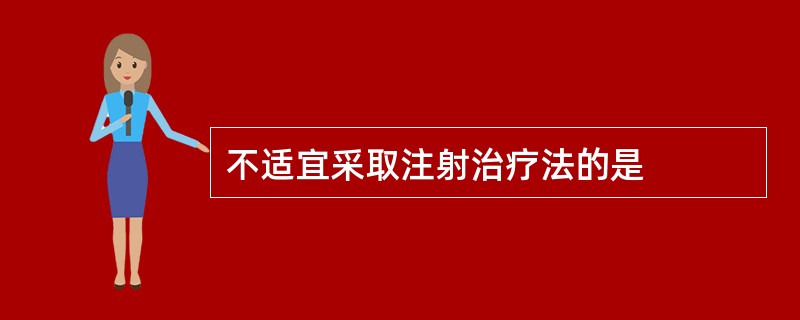 不适宜采取注射治疗法的是